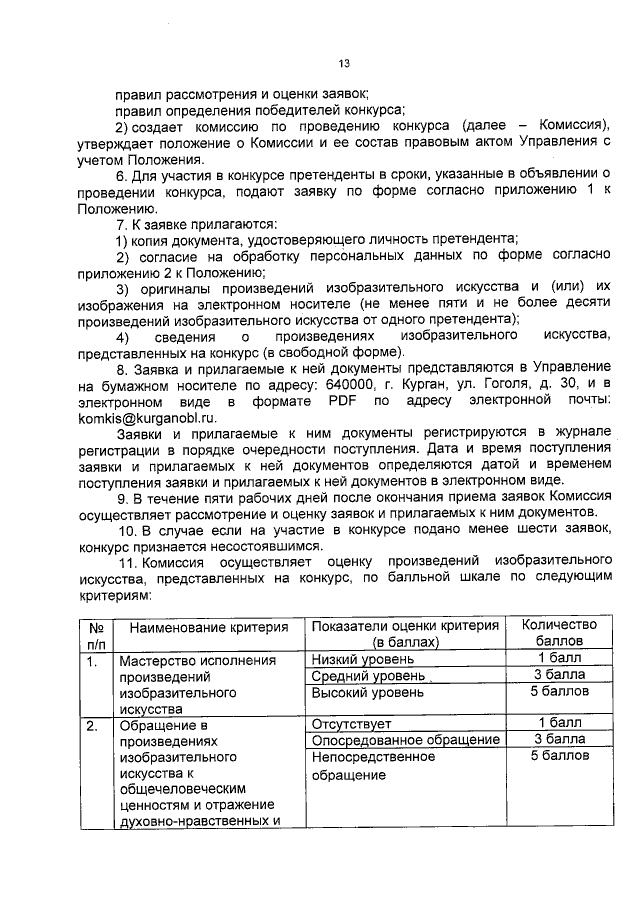 13

правил рассмотрения и оценки заявок;

правил определения победителей конкурса;

2) создает комиссию по проведению конкурса (далее – Комиссия), утверждает положение о Комиссии и ее состав правовым актом Управления с учетом Положения.

6. Для участия в конкурсе претенденты в сроки, указанные в объявлении о проведении конкурса, подают заявку по форме согласно приложению 1 к Положению.

7. К заявке прилагаются:

1) копия документа, удостоверяющего личность претендента;

2) согласие на обработку персональных данных по форме согласно приложению 2 к Положению;

3) оригиналы произведений изобразительного искусства и (или) их изображения на электронном носителе (не менее пяти и не более десяти произведений изобразительного искусства от одного претендента);

4) сведения о произведениях изобразительного искусства, представленных на конкурс (в свободной форме).

8. Заявка и прилагаемые к ней документы представляются в Управление на бумажном носителе по адресу: 640000, г. Курган, ул. Гоголя, д. 30, и в электронном виде в формате PDF по адресу электронной почты: komkis@kurganobl.ru.

Заявки и прилагаемые к ним документы регистрируются в журнале регистрации в порядке очередности поступления. Дата и время поступления заявки и прилагаемых к ней документов определяются датой и временем поступления заявки и прилагаемых к ней документов в электронном виде.

9. В течение пяти рабочих дней после окончания приема заявок Комиссия осуществляет рассмотрение и оценку заявок и прилагаемых к ним документов.

10. В случае если на участие в конкурсе подано менее шести заявок, конкурс признается несостоявшимся.

11. Комиссия осуществляет оценку произведений изобразительного искусства, представленных на конкурс, по балльной шкале по следующим критериям:

| № п/п | Наименование критерия | Показатели оценки критерия (в баллах) | Количество баллов |
|---|---|---|---|
| 1. | Мастерство исполнения произведений изобразительного искусства | Низкий уровень | 1 балл |
| | | Средний уровень | 3 балла |
| | | Высокий уровень | 5 баллов |
| 2. | Обращение в произведениях изобразительного искусства к общечеловеческим ценностям и отражение духовно-нравственных и | Отсутствует | 1 балл |
| | | Опосредованное обращение | 3 балла |
| | | Непосредственное обращение | 5 баллов |